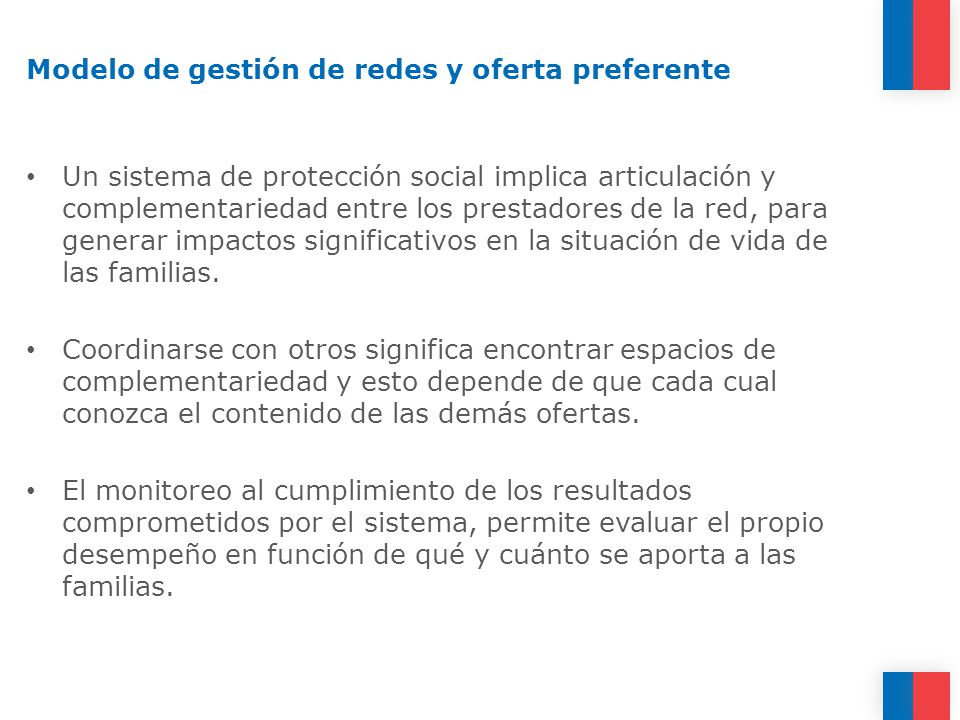 Modelo de gestión de redes y oferta preferente

• Un sistema de protección social implica articulación y complementariedad entre los prestadores de la red, para generar impactos significativos en la situación de vida de las familias.

• Coordinarse con otros significa encontrar espacios de complementariedad y esto depende de que cada cual conozca el contenido de las demás ofertas.

• El monitoreo al cumplimiento de los resultados comprometidos por el sistema, permite evaluar el propio desempeño en función de qué y cuánto se aporta a las familias.